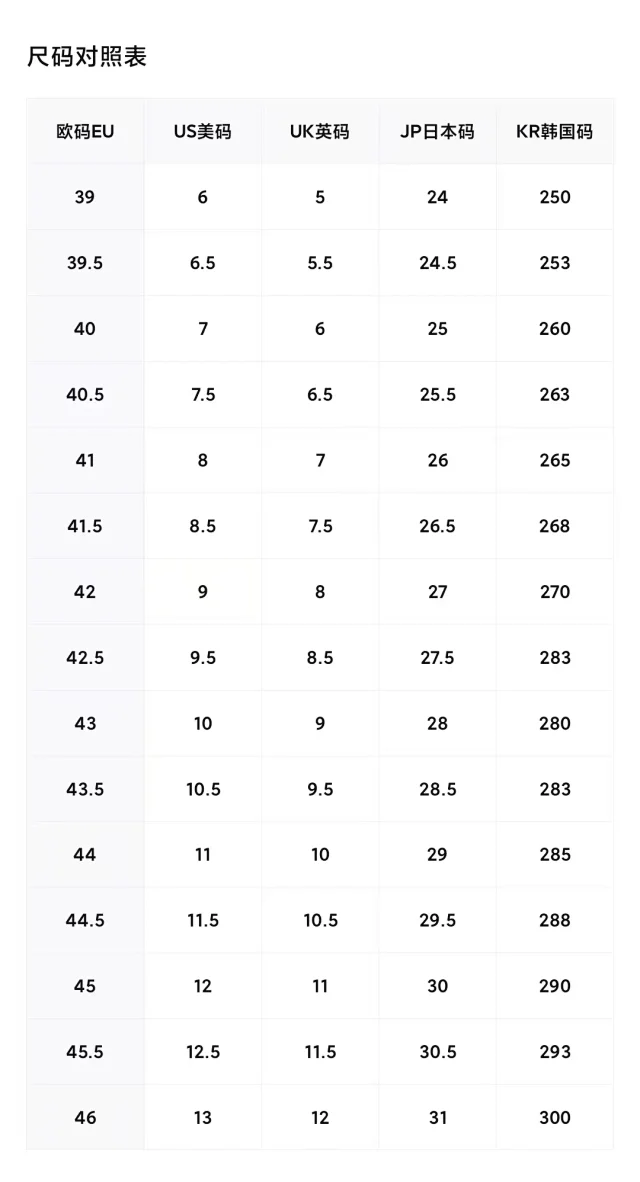 尺码对照表

| 欧码EU | US美码 | UK英码 | JP日本码 | KR韩国码 |
|---|---|---|---|---|
| 39 | 6 | 5 | 24 | 250 |
| 39.5 | 6.5 | 5.5 | 24.5 | 253 |
| 40 | 7 | 6 | 25 | 260 |
| 40.5 | 7.5 | 6.5 | 25.5 | 263 |
| 41 | 8 | 7 | 26 | 265 |
| 41.5 | 8.5 | 7.5 | 26.5 | 268 |
| 42 | 9 | 8 | 27 | 270 |
| 42.5 | 9.5 | 8.5 | 27.5 | 283 |
| 43 | 10 | 9 | 28 | 280 |
| 43.5 | 10.5 | 9.5 | 28.5 | 283 |
| 44 | 11 | 10 | 29 | 285 |
| 44.5 | 11.5 | 10.5 | 29.5 | 288 |
| 45 | 12 | 11 | 30 | 290 |
| 45.5 | 12.5 | 11.5 | 30.5 | 293 |
| 46 | 13 | 12 | 31 | 300 |